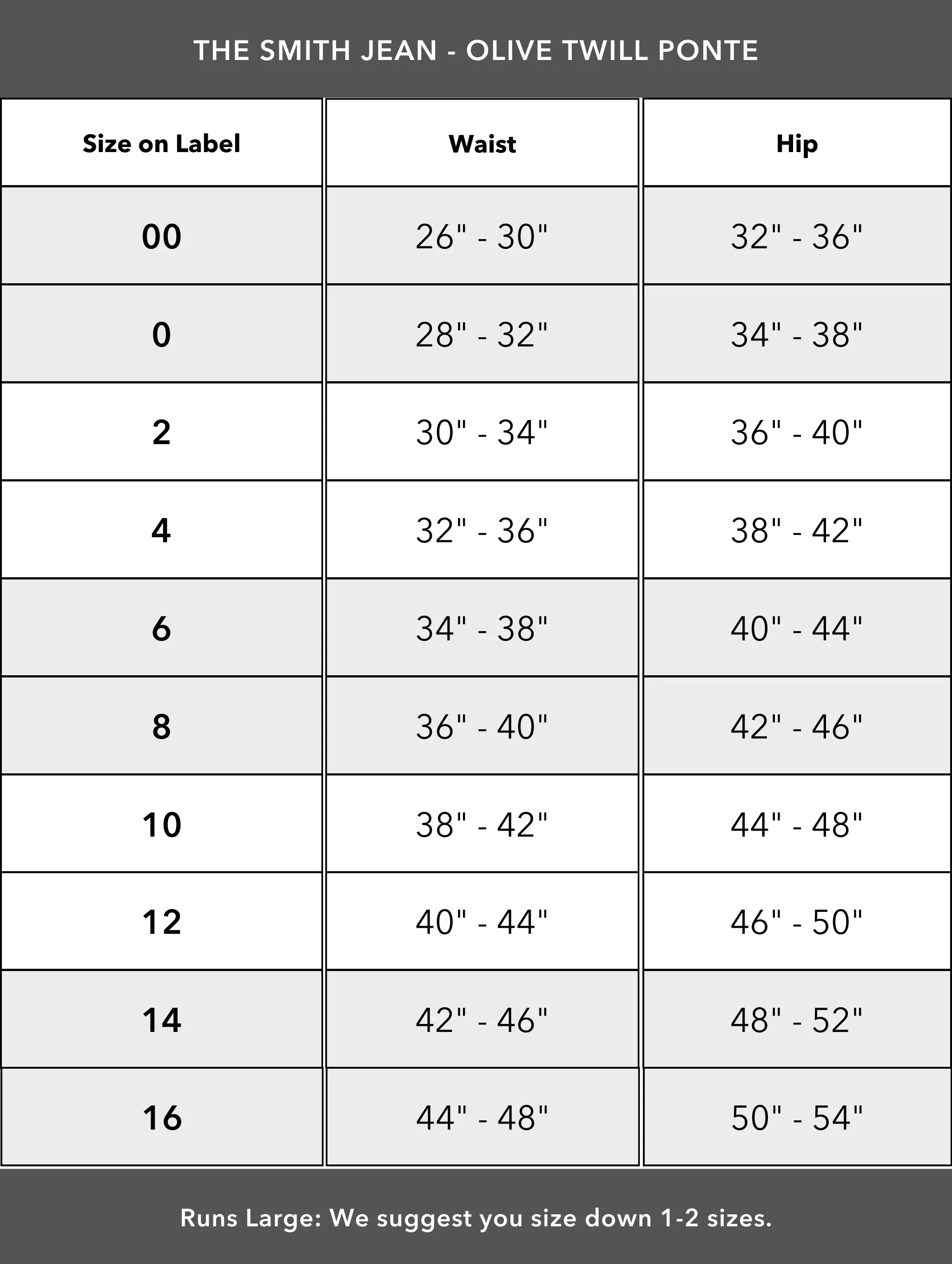 THE SMITH JEAN - OLIVE TWILL PONTE

| Size on Label | Waist | Hip |
|---|---|---|
| 00 | 26" - 30" | 32" - 36" |
| 0 | 28" - 32" | 34" - 38" |
| 2 | 30" - 34" | 36" - 40" |
| 4 | 32" - 36" | 38" - 42" |
| 6 | 34" - 38" | 40" - 44" |
| 8 | 36" - 40" | 42" - 46" |
| 10 | 38" - 42" | 44" - 48" |
| 12 | 40" - 44" | 46" - 50" |
| 14 | 42" - 46" | 48" - 52" |
| 16 | 44" - 48" | 50" - 54" |

Runs Large: We suggest you size down 1-2 sizes.